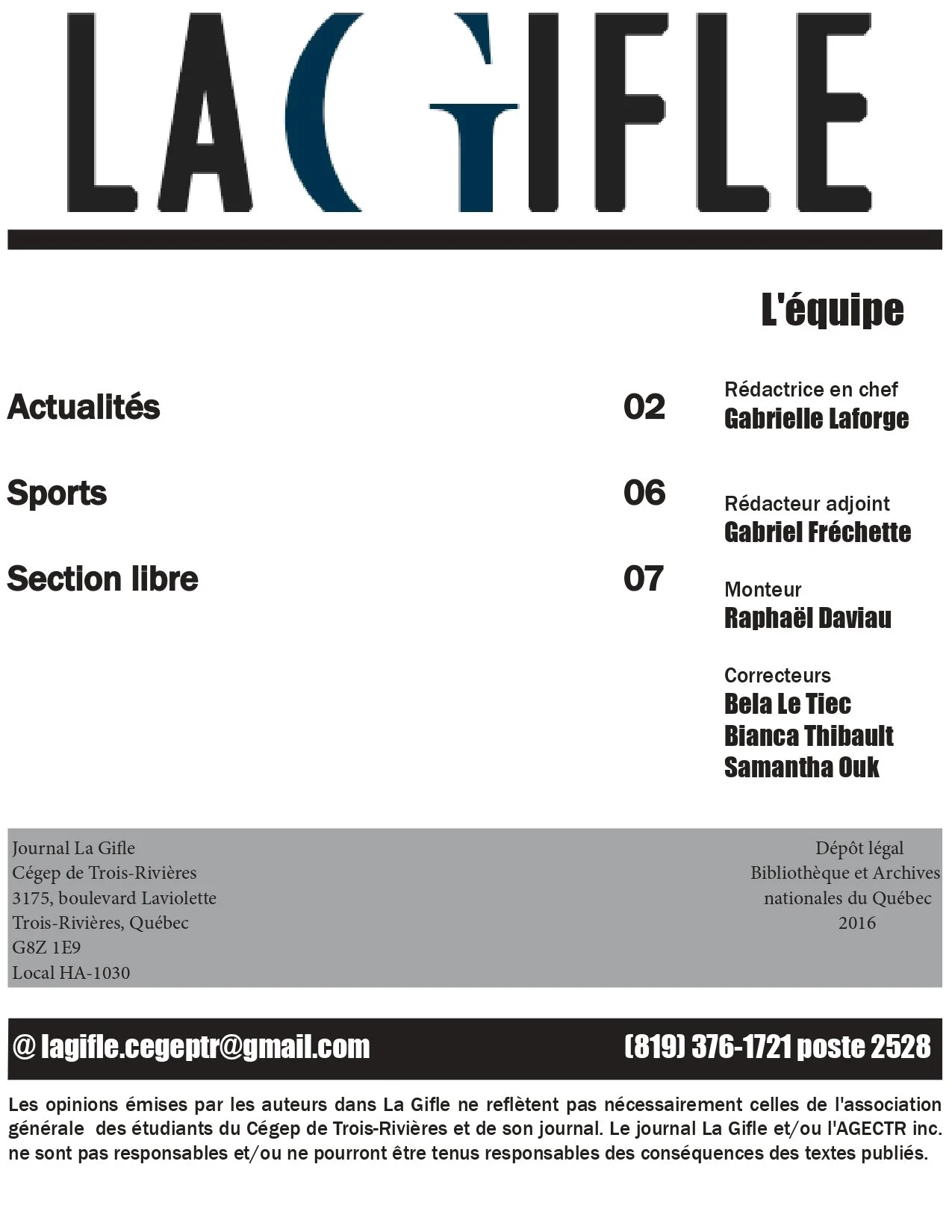 LA GIFLE

L'équipe

Actualités 02

Sports 06

Section libre 07

Rédactrice en chef
Gabrielle Laforge

Rédacteur adjoint
Gabriel Fréchette

Monteur
Raphaël Daviau

Correcteurs
Bela Le Tiec
Bianca Thibault
Samantha Ouk

Journal La Gifle
Cégep de Trois-Rivières
3175, boulevard Laviolette
Trois-Rivières, Québec
G8Z 1E9
Local HA-1030

Dépôt légal
Bibliothèque et Archives
nationales du Québec
2016

@ lagifle.cegeptr@gmail.com

(819) 376-1721 poste 2528

Les opinions émises par les auteurs dans La Gifle ne reflètent pas nécessairement celles de l'association générale des étudiants du Cégep de Trois-Rivières et de son journal. Le journal La Gifle et/ou l'AGECTR inc. ne sont pas responsables et/ou ne pourront être tenus responsables des conséquences des textes publiés.